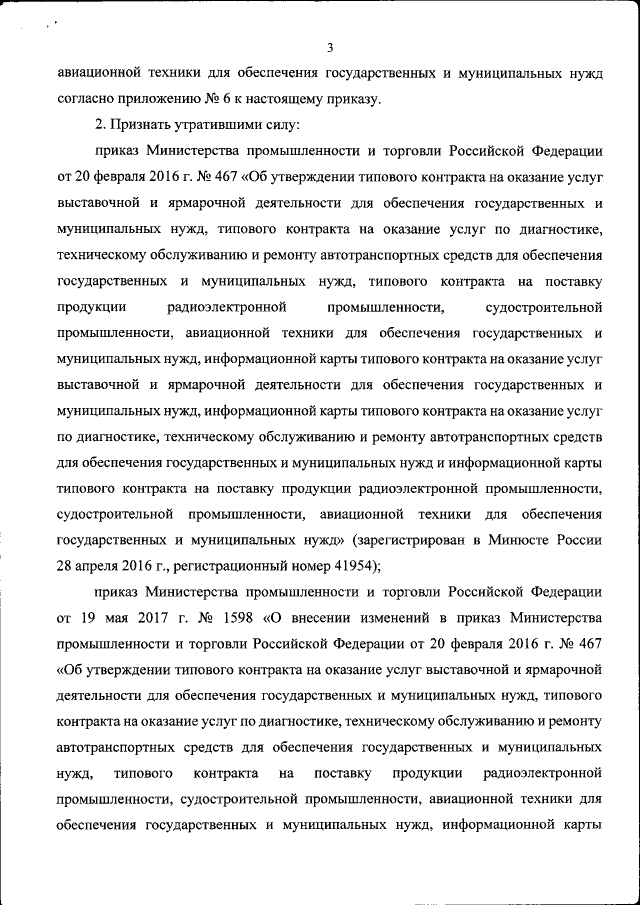 3

авиационной техники для обеспечения государственных и муниципальных нужд согласно приложению № 6 к настоящему приказу.

2. Признать утратившими силу:

приказ Министерства промышленности и торговли Российской Федерации от 20 февраля 2016 г. № 467 «Об утверждении типового контракта на оказание услуг выставочной и ярмарочной деятельности для обеспечения государственных и муниципальных нужд, типового контракта на оказание услуг по диагностике, техническому обслуживанию и ремонту автотранспортных средств для обеспечения государственных и муниципальных нужд, типового контракта на поставку продукции радиоэлектронной промышленности, судостроительной промышленности, авиационной техники для обеспечения государственных и муниципальных нужд, информационной карты типового контракта на оказание услуг выставочной и ярмарочной деятельности для обеспечения государственных и муниципальных нужд, информационной карты типового контракта на оказание услуг по диагностике, техническому обслуживанию и ремонту автотранспортных средств для обеспечения государственных и муниципальных нужд и информационной карты типового контракта на поставку продукции радиоэлектронной промышленности, судостроительной промышленности, авиационной техники для обеспечения государственных и муниципальных нужд» (зарегистрирован в Минюсте России 28 апреля 2016 г., регистрационный номер 41954);

приказ Министерства промышленности и торговли Российской Федерации от 19 мая 2017 г. № 1598 «О внесении изменений в приказ Министерства промышленности и торговли Российской Федерации от 20 февраля 2016 г. № 467 «Об утверждении типового контракта на оказание услуг выставочной и ярмарочной деятельности для обеспечения государственных и муниципальных нужд, типового контракта на оказание услуг по диагностике, техническому обслуживанию и ремонту автотранспортных средств для обеспечения государственных и муниципальных нужд, типового контракта на поставку продукции радиоэлектронной промышленности, судостроительной промышленности, авиационной техники для обеспечения государственных и муниципальных нужд, информационной карты